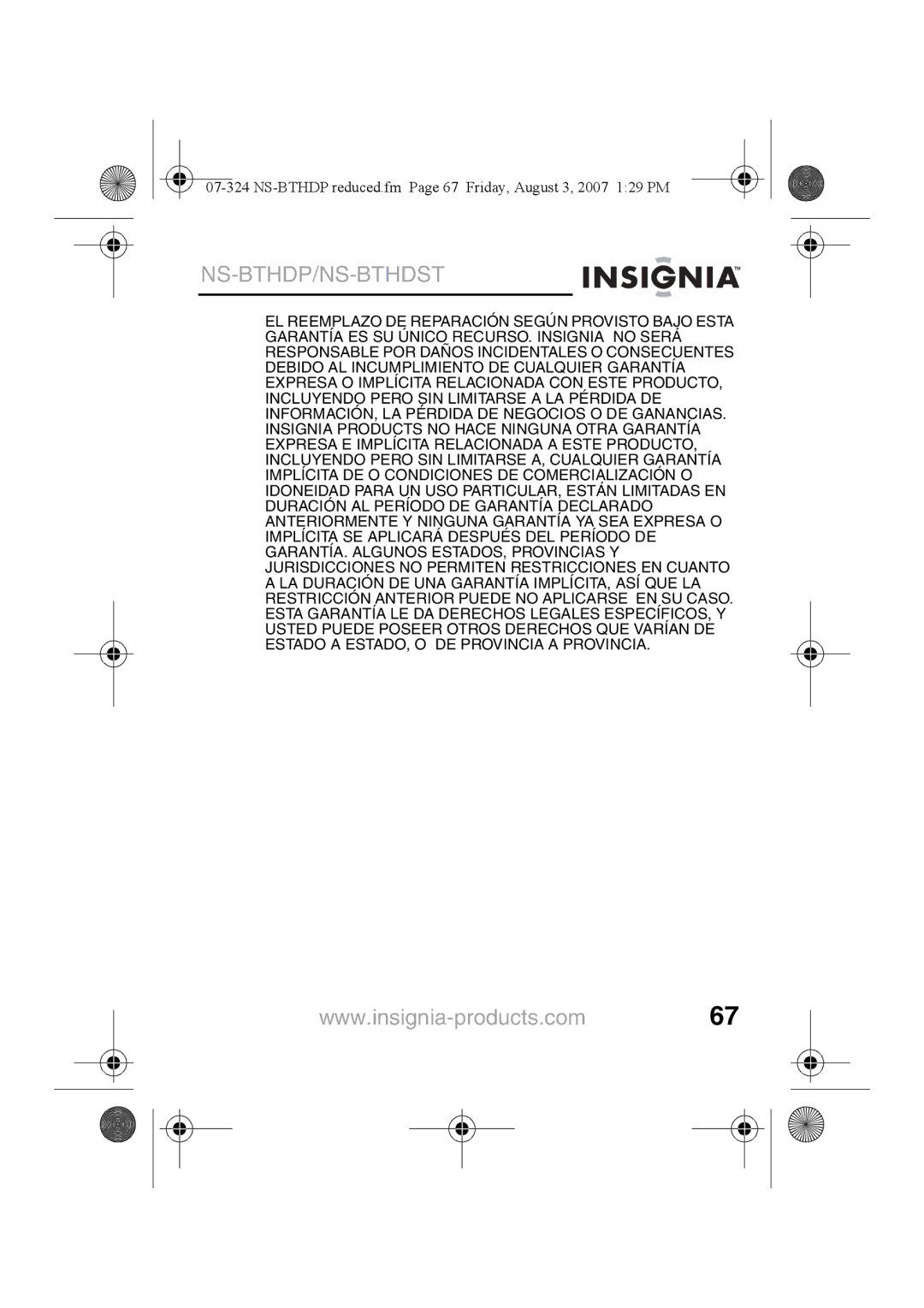 07-324 NS-BTHDP reduced.fm Page 67 Friday, August 3, 2007 1:29 PM

NS-BTHDP/NS-BTHDST

INSIGNIA™

EL REEMPLAZO DE REPARACIÓN SEGÚN PROVISTO BAJO ESTA GARANTÍA ES SU ÚNICO RECURSO. INSIGNIA NO SERÁ RESPONSABLE POR DAÑOS INCIDENTALES O CONSECUENTES DEBIDO AL INCUMPLIMIENTO DE CUALQUIER GARANTÍA EXPRESA O IMPLÍCITA RELACIONADA CON ESTE PRODUCTO, INCLUYENDO PERO SIN LIMITARSE A LA PÉRDIDA DE INFORMACIÓN, LA PÉRDIDA DE NEGOCIOS O DE GANANCIAS. INSIGNIA PRODUCTS NO HACE NINGUNA OTRA GARANTÍA EXPRESA E IMPLÍCITA RELACIONADA A ESTE PRODUCTO, INCLUYENDO PERO SIN LIMITARSE A, CUALQUIER GARANTÍA IMPLÍCITA DE O CONDICIONES DE COMERCIALIZACIÓN O IDONEIDAD PARA UN USO PARTICULAR, ESTÁN LIMITADAS EN DURACIÓN AL PERÍODO DE GARANTÍA DECLARADO ANTERIORMENTE Y NINGUNA GARANTÍA YA SEA EXPRESA O IMPLÍCITA SE APLICARÁ DESPUÉS DEL PERÍODO DE GARANTÍA. ALGUNOS ESTADOS, PROVINCIAS Y JURISDICCIONES NO PERMITEN RESTRICCIONES EN CUANTO A LA DURACIÓN DE UNA GARANTÍA IMPLÍCITA, ASÍ QUE LA RESTRICCIÓN ANTERIOR PUEDE NO APLICARSE EN SU CASO. ESTA GARANTÍA LE DA DERECHOS LEGALES ESPECÍFICOS, Y USTED PUEDE POSEER OTROS DERECHOS QUE VARÍAN DE ESTADO A ESTADO, O DE PROVINCIA A PROVINCIA.

www.insignia-products.com 67